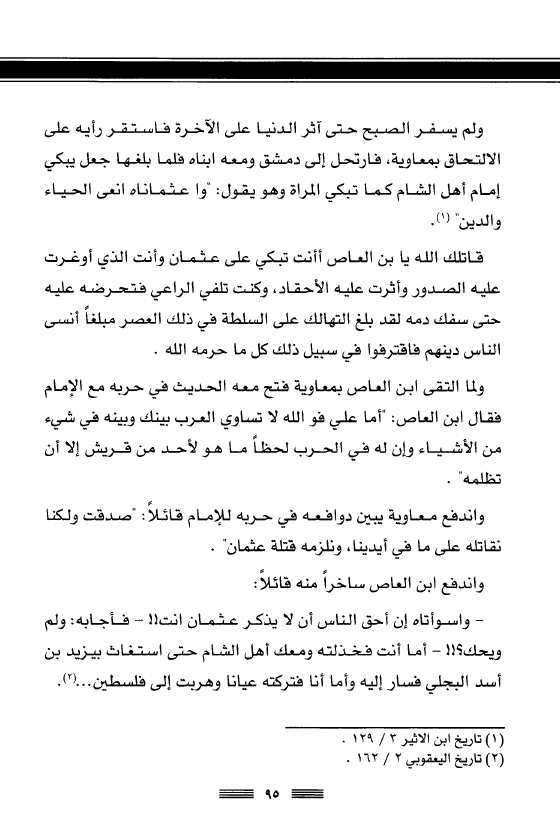 ولم يسفر الصبح حتى آثر الدنيا على الآخرة فاستقر رأيه على الالتحاق بمعاوية، فارتحل إلى دمشق ومعه ابناه فلما بلغها جعل يبكي إمام أهل الشام كما تبكي المراة وهو يقول: "وا عثماناه انعى الحياء والدين" (١).

قاتلك الله يا بن العاص أأنت تبكي على عثمان وأنت الذي أوغرت عليه الصدور وأثرت عليه الأحقاد، وكنت تلفي الراعي فتحرضه عليه حتى سفك دمه لقد بلغ التهالك على السلطة في ذلك العصر مبلغاً أنسى الناس دينهم فاقترفوا في سبيل ذلك كل ما حرمه الله .

ولما التقى ابن العاص بمعاوية فتح معه الحديث في حربه مع الإمام فقال ابن العاص: "أما علي فو الله لا تساوي العرب بينك وبينه في شيء من الأشياء وإن له في الحرب لحظاً ما هو لأحد من قريش إلا أن تظلمه" .

واندفع معاوية يبين دوافعه في حربه للإمام قائلاً: "صدقت ولكنا نقاتله على ما في أيدينا، ونلزمه قتلة عثمان" .

واندفع ابن العاص ساخراً منه قائلاً:

- واسوأتاه إن أحق الناس أن لا يذكر عثمان انت!! - فأجابه: ولم ويحك؟!! - أما أنت فخذلته ومعك أهل الشام حتى استغاث بيزيد بن أسد البجلي فسار إليه وأما أنا فتركته عيانا وهربت إلى فلسطين...(٢).

(١) تاريخ ابن الاثير ٣ / ١٢٩ .
(٢) تاريخ اليعقوبي ٢ / ١٦٢ .

٩٥